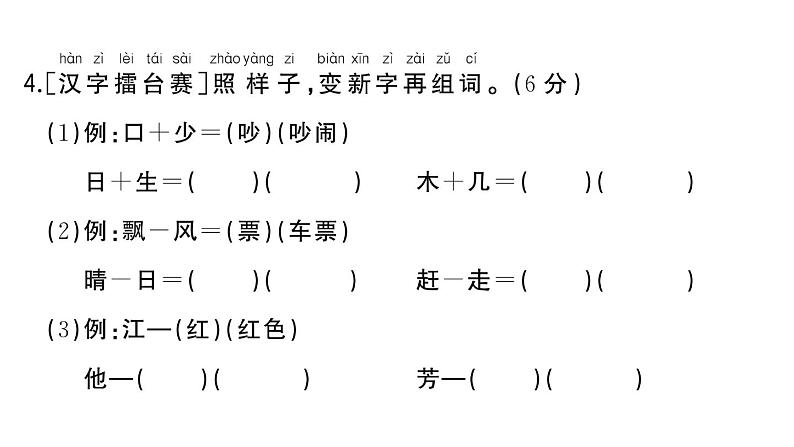 hàn zì lèi tái sài zhào yàng zi biàn xīn zì zài zǔ cí
4.[汉字擂台赛]照样子,变新字再组词。(6分)

(1)例:口+少=(吵)(吵闹)

日+生=(　)(　)　木+几=(　)(　)

(2)例:飘-风=(票)(车票)

晴-日=(　)(　)　赶-走=(　)(　)

(3)例:江—(红)(红色)

他—(　)(　)　芳—(　)(　)